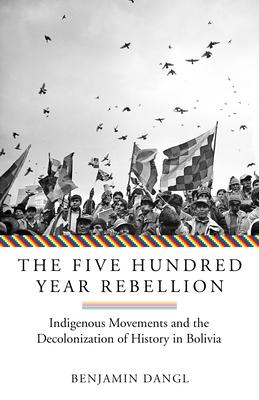 THE FIVE HUNDRED YEAR REBELLION

Indigenous Movements and the Decolonization of History in Bolivia

BENJAMIN DANGL